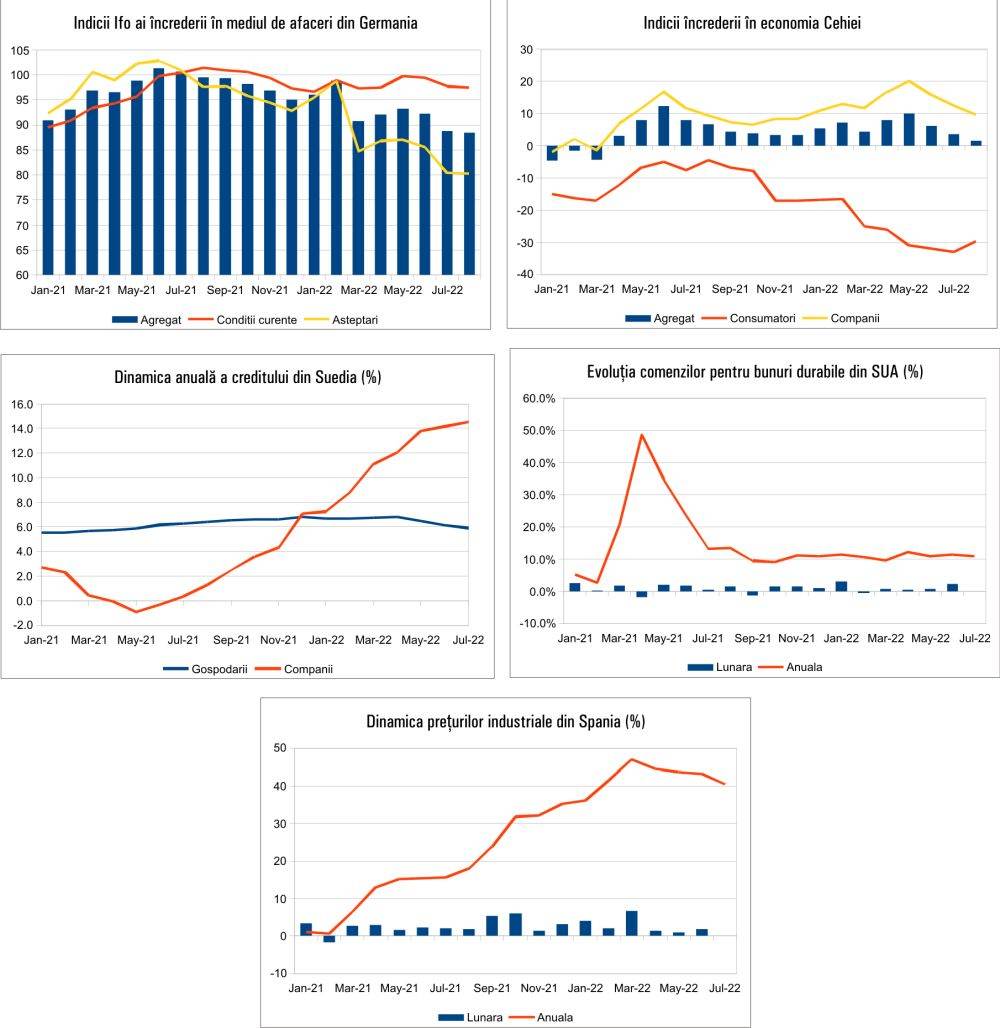 Indicii Ifo ai încrederii în mediul de afaceri din Germania

105
100
95
90
85
80
75
70
65
60

Jan-21 Mar-21 May-21 Jul-21 Sep-21 Nov-21 Jan-22 Mar-22 May-22 Jul-22

Agregat Conditii curente Asteptari

Indicii încrederii în economia Cehiei

30
20
10
0
-10
-20
-30
-40

Jan-21 Mar-21 May-21 Jul-21 Sep-21 Nov-21 Jan-22 Mar-22 May-22 Jul-22

Agregat Consumatori Companii

Dinamica anuală a creditului din Suedia (%)

16.0
14.0
12.0
10.0
8.0
6.0
4.0
2.0
0.0
-2.0

Jan-21 Mar-21 May-21 Jul-21 Sep-21 Nov-21 Jan-22 Mar-22 May-22 Jul-22

Gospodarii Companii

Evoluția comenzilor pentru bunuri durabile din SUA (%)

60.0%
50.0%
40.0%
30.0%
20.0%
10.0%
0.0%
-10.0%

Jan-21 Mar-21 May-21 Jul-21 Sep-21 Nov-21 Jan-22 Mar-22 May-22 Jul-22

Lunara Anuala

Dinamica prețurilor industriale din Spania (%)

50
40
30
20
10
0
-10

Jan-21 Mar-21 May-21 Jul-21 Sep-21 Nov-21 Jan-22 Mar-22 May-22 Jul-22

Lunara Anuala